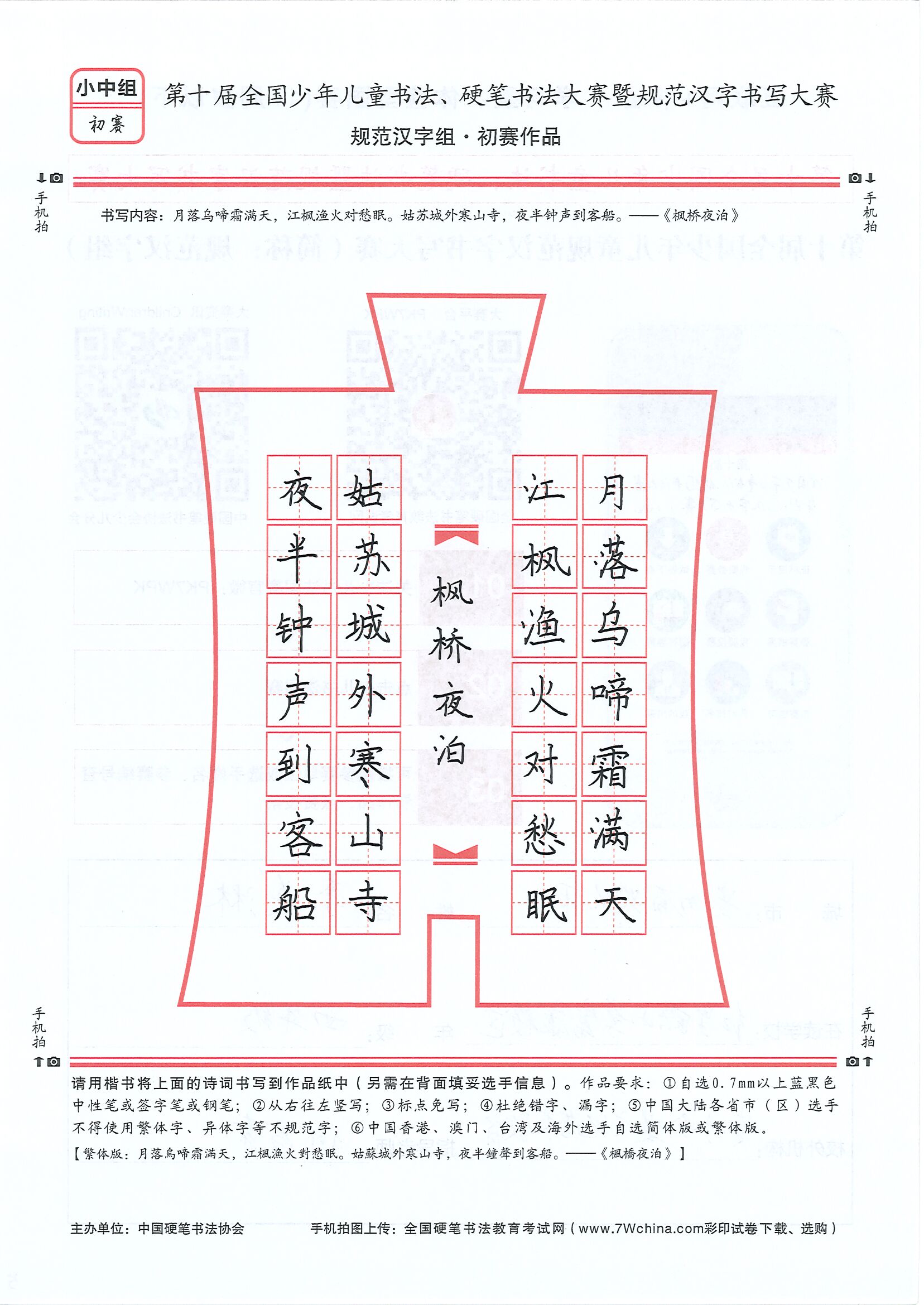 小中组
初赛

第十届全国少年儿童书法、硬笔书法大赛暨规范汉字书写大赛

规范汉字组·初赛作品

手机拍

手机拍

书写内容：月落乌啼霜满天，江枫渔火对愁眠。姑苏城外寒山寺，夜半钟声到客船。——《枫桥夜泊》

月落乌啼霜满天
江枫渔火对愁眠

枫桥夜泊

姑苏城外寒山寺
夜半钟声到客船

手机拍

手机拍

请用楷书将上面的诗词书写到作品纸中（另需在背面填妥选手信息）。作品要求：①自选0.7mm以上蓝黑色中性笔或签字笔或钢笔；②从右往左竖写；③标点免写；④杜绝错字、漏字；⑤中国大陆各省市（区）选手不得使用繁体字、异体字等不规范字；⑥中国香港、澳门、台湾及海外选手自选简体版或繁体版。

【繁体版：月落烏啼霜滿天，江楓漁火對愁眠。姑蘇城外寒山寺，夜半鐘聲到客船。——《楓橋夜泊》】

主办单位：中国硬笔书法协会

手机拍图上传：全国硬笔书法教育考试网（www.7Wchina.com彩印试卷下载、选购）